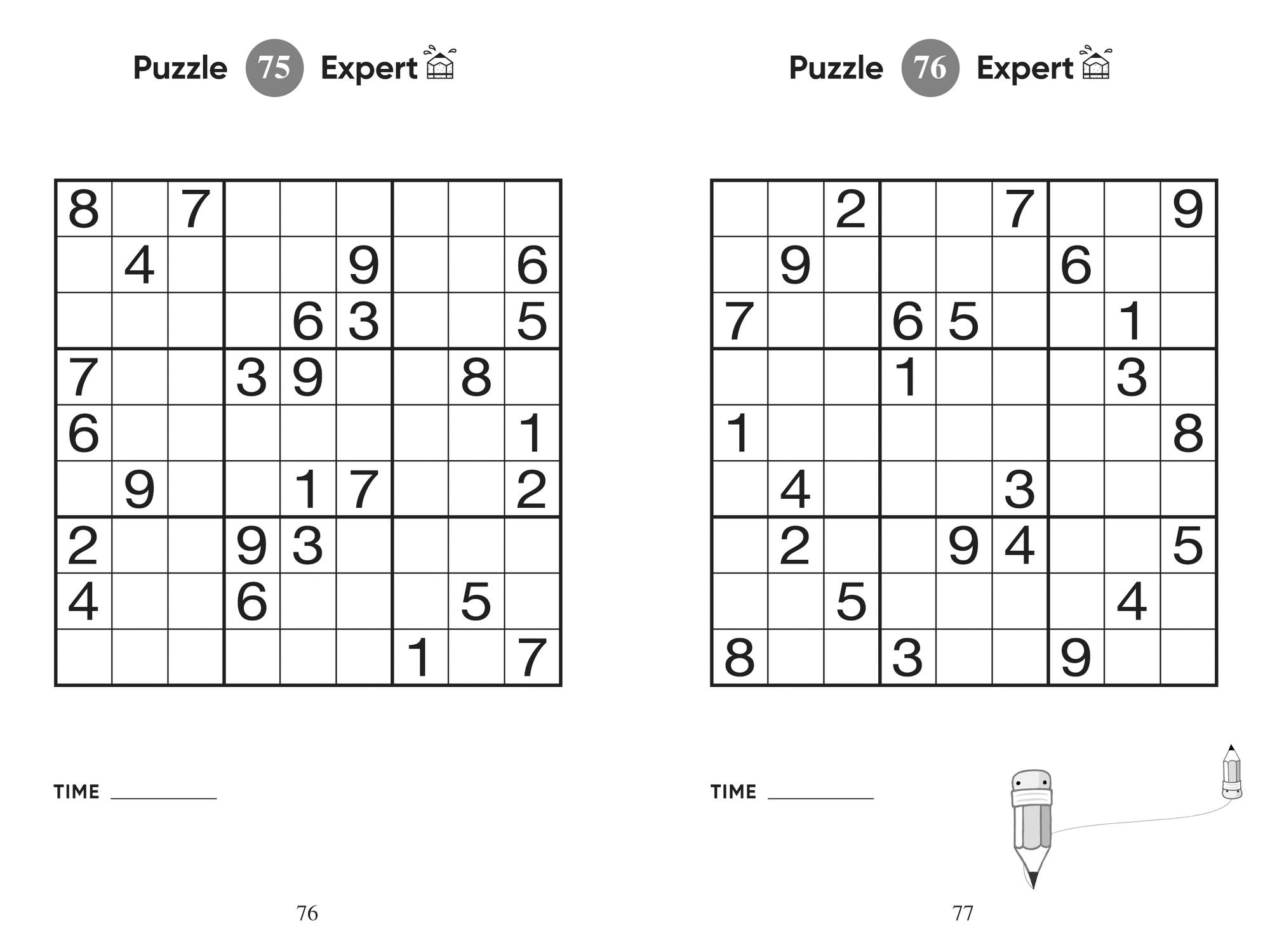 Puzzle 75 Expert

| | | | | | | | | |
|---|---|---|---|---|---|---|---|---|
| 8 | | 7 | | | | | | |
| | 4 | | | | 9 | | | 6 |
| | | | | 6 | 3 | | | 5 |
| 7 | | | 3 | 9 | | | 8 | |
| 6 | | | | | | | | 1 |
| | 9 | | | 1 | 7 | | | 2 |
| 2 | | | 9 | 3 | | | | |
| 4 | | | 6 | | | | 5 | |
| | | | | | | 1 | | 7 |

TIME

76

Puzzle 76 Expert

| | | | | | | | | |
|---|---|---|---|---|---|---|---|---|
| | | 2 | | | 7 | | | 9 |
| | 9 | | | | | 6 | | |
| 7 | | | 6 | 5 | | | 1 | |
| | | | 1 | | | | 3 | |
| 1 | | | | | | | | 8 |
| | 4 | | | | 3 | | | |
| | 2 | | | 9 | 4 | | | 5 |
| | | 5 | | | | | 4 | |
| 8 | | | 3 | | | 9 | | |

TIME

77